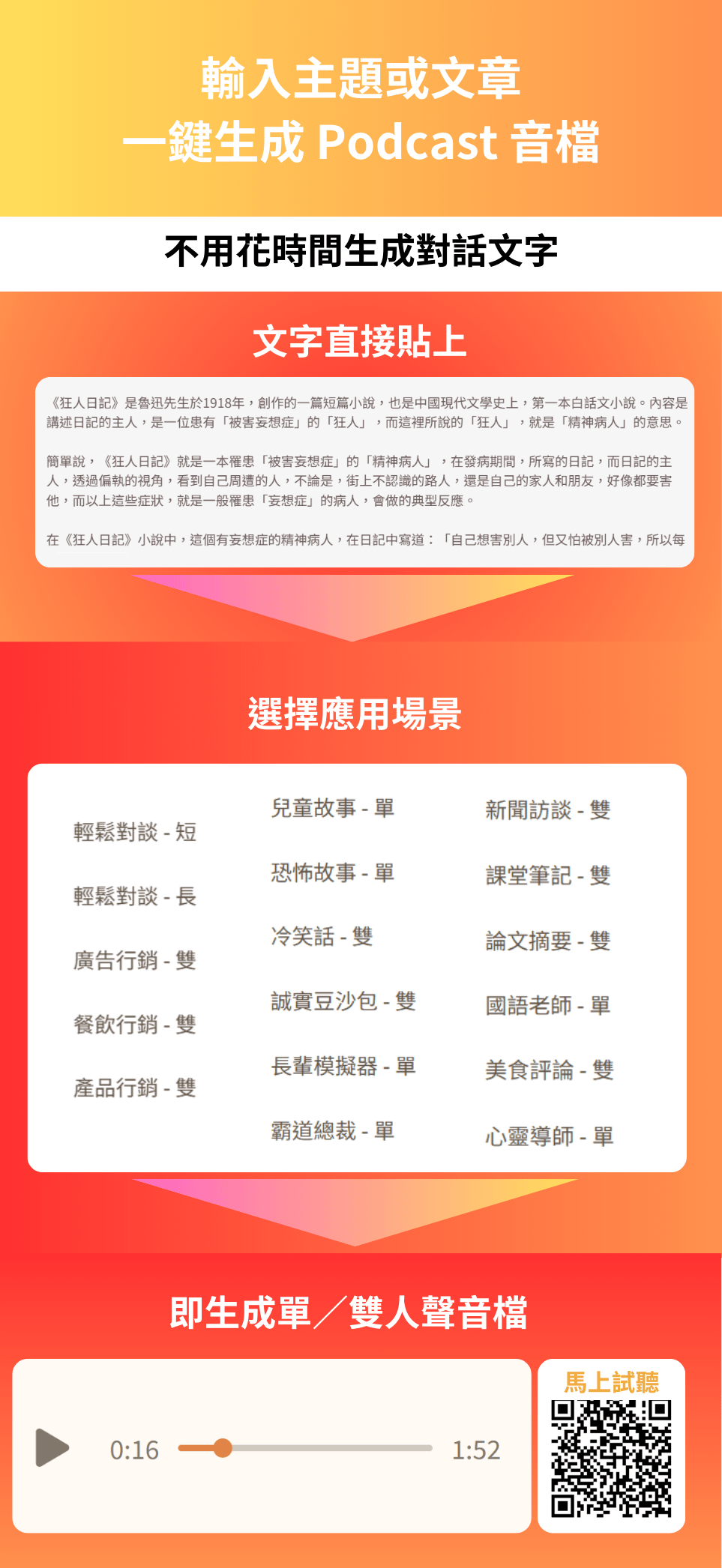 輸入主題或文章
一鍵生成 Podcast 音檔

不用花時間生成對話文字

文字直接貼上

《狂人日記》是魯迅先生於1918年，創作的一篇短篇小說，也是中國現代文學史上，第一本白話文小說。內容是講述日記的主人，是一位患有「被害妄想症」的「狂人」，而這裡所說的「狂人」，就是「精神病人」的意思。

簡單說，《狂人日記》就是一本罹患「被害妄想症」的「精神病人」，在發病期間，所寫的日記，而日記的主人，透過偏執的視角，看到自己周遭的人，不論是，街上不認識的路人，還是自己的家人和朋友，好像都要害他，而以上這些症狀，就是一般罹患「妄想症」的病人，會做的典型反應。

在《狂人日記》小說中，這個有妄想症的精神病人，在日記中寫道：「自己想害別人，但又怕被別人害，所以每

選擇應用場景

輕鬆對談 - 短
輕鬆對談 - 長
廣告行銷 - 雙
餐飲行銷 - 雙
產品行銷 - 雙

兒童故事 - 單
恐怖故事 - 單
冷笑話 - 雙
誠實豆沙包 - 雙
長輩模擬器 - 單
霸道總裁 - 單

新聞訪談 - 雙
課堂筆記 - 雙
論文摘要 - 雙
國語老師 - 單
美食評論 - 雙
心靈導師 - 單

即生成單／雙人聲音檔

0:16 1:52

馬上試聽